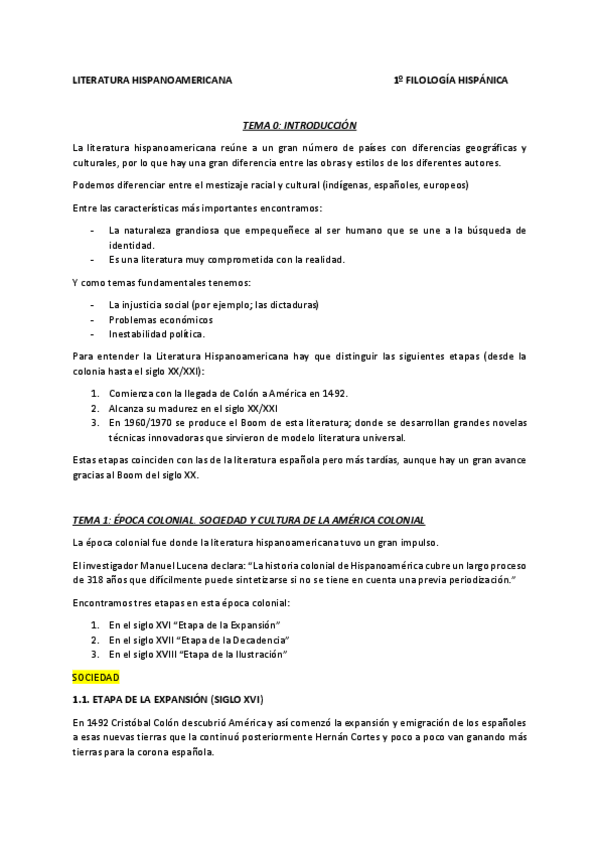 LITERATURA HISPANOAMERICANA 1º FILOLOGÍA HISPÁNICA

TEMA 0: INTRODUCCIÓN

La literatura hispanoamericana reúne a un gran número de países con diferencias geográficas y culturales, por lo que hay una gran diferencia entre las obras y estilos de los diferentes autores.

Podemos diferenciar entre el mestizaje racial y cultural (indígenas, españoles, europeos)

Entre las características más importantes encontramos:

- La naturaleza grandiosa que empequeñece al ser humano que se une a la búsqueda de identidad.
- Es una literatura muy comprometida con la realidad.

Y como temas fundamentales tenemos:

- La injusticia social (por ejemplo; las dictaduras)
- Problemas económicos
- Inestabilidad política.

Para entender la Literatura Hispanoamericana hay que distinguir las siguientes etapas (desde la colonia hasta el siglo XX/XXI):

1. Comienza con la llegada de Colón a América en 1492.
2. Alcanza su madurez en el siglo XX/XXI
3. En 1960/1970 se produce el Boom de esta literatura; donde se desarrollan grandes novelas técnicas innovadoras que sirvieron de modelo literatura universal.

Estas etapas coinciden con las de la literatura española pero más tardías, aunque hay un gran avance gracias al Boom del siglo XX.

TEMA 1: ÉPOCA COLONIAL. SOCIEDAD Y CULTURA DE LA AMÉRICA COLONIAL

La época colonial fue donde la literatura hispanoamericana tuvo un gran impulso.

El investigador Manuel Lucena declara: "La historia colonial de Hispanoamérica cubre un largo proceso de 318 años que difícilmente puede sintetizarse si no se tiene en cuenta una previa periodización."

Encontramos tres etapas en esta época colonial:

1. En el siglo XVI "Etapa de la Expansión"
2. En el siglo XVII "Etapa de la Decadencia"
3. En el siglo XVIII "Etapa de la Ilustración"

SOCIEDAD

1.1. ETAPA DE LA EXPANSIÓN (SIGLO XVI)

En 1492 Cristóbal Colón descubrió América y así comenzó la expansión y emigración de los españoles a esas nuevas tierras que la continuó posteriormente Hernán Cortes y poco a poco van ganando más tierras para la corona española.